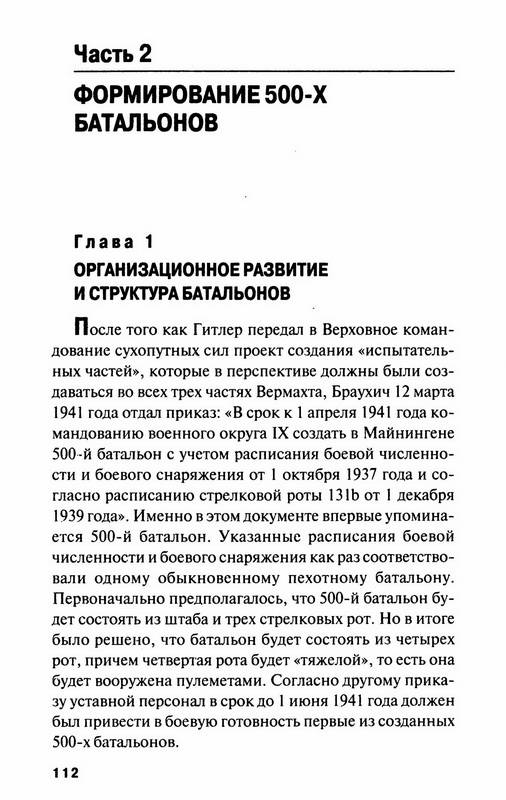 Часть 2
ФОРМИРОВАНИЕ 500-Х БАТАЛЬОНОВ

Глава 1
ОРГАНИЗАЦИОННОЕ РАЗВИТИЕ И СТРУКТУРА БАТАЛЬОНОВ

После того как Гитлер передал в Верховное командование сухопутных сил проект создания «испытательных частей», которые в перспективе должны были создаваться во всех трех частях Вермахта, Браухич 12 марта 1941 года отдал приказ: «В срок к 1 апреля 1941 года командованию военного округа IX создать в Майнингене 500-й батальон с учетом расписания боевой численности и боевого снаряжения от 1 октября 1937 года и согласно расписанию стрелковой роты 131b от 1 декабря 1939 года». Именно в этом документе впервые упоминается 500-й батальон. Указанные расписания боевой численности и боевого снаряжения как раз соответствовали одному обыкновенному пехотному батальону. Первоначально предполагалось, что 500-й батальон будет состоять из штаба и трех стрелковых рот. Но в итоге было решено, что батальон будет состоять из четырех рот, причем четвертая рота будет «тяжелой», то есть она будет вооружена пулеметами. Согласно другому приказу уставной персонал в срок до 1 июня 1941 года должен был привести в боевую готовность первые из созданных 500-х батальонов.

112